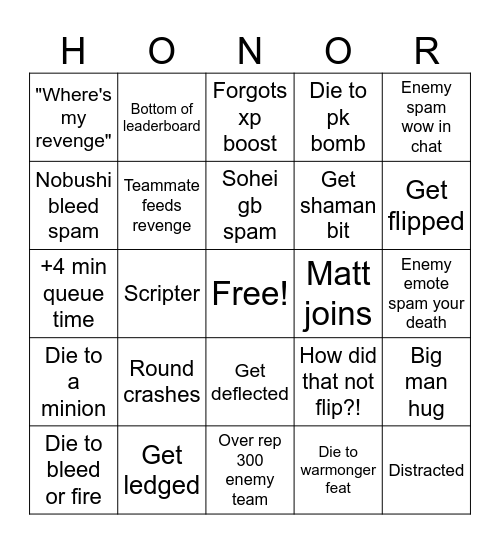 | H | O | N | O | R |
|---|---|---|---|---|
| "Where's my revenge" | Bottom of leaderboard | Forgots xp boost | Die to pk bomb | Enemy spam wow in chat |
| Nobushi bleed spam | Teammate feeds revenge | Sohei gb spam | Get shaman bit | Get flipped |
| +4 min queue time | Scripter | Free! | Matt joins | Enemy emote spam your death |
| Die to a minion | Round crashes | Get deflected | How did that not flip?! | Big man hug |
| Die to bleed or fire | Get ledged | Over rep 300 enemy team | Die to warmonger feat | Distracted |